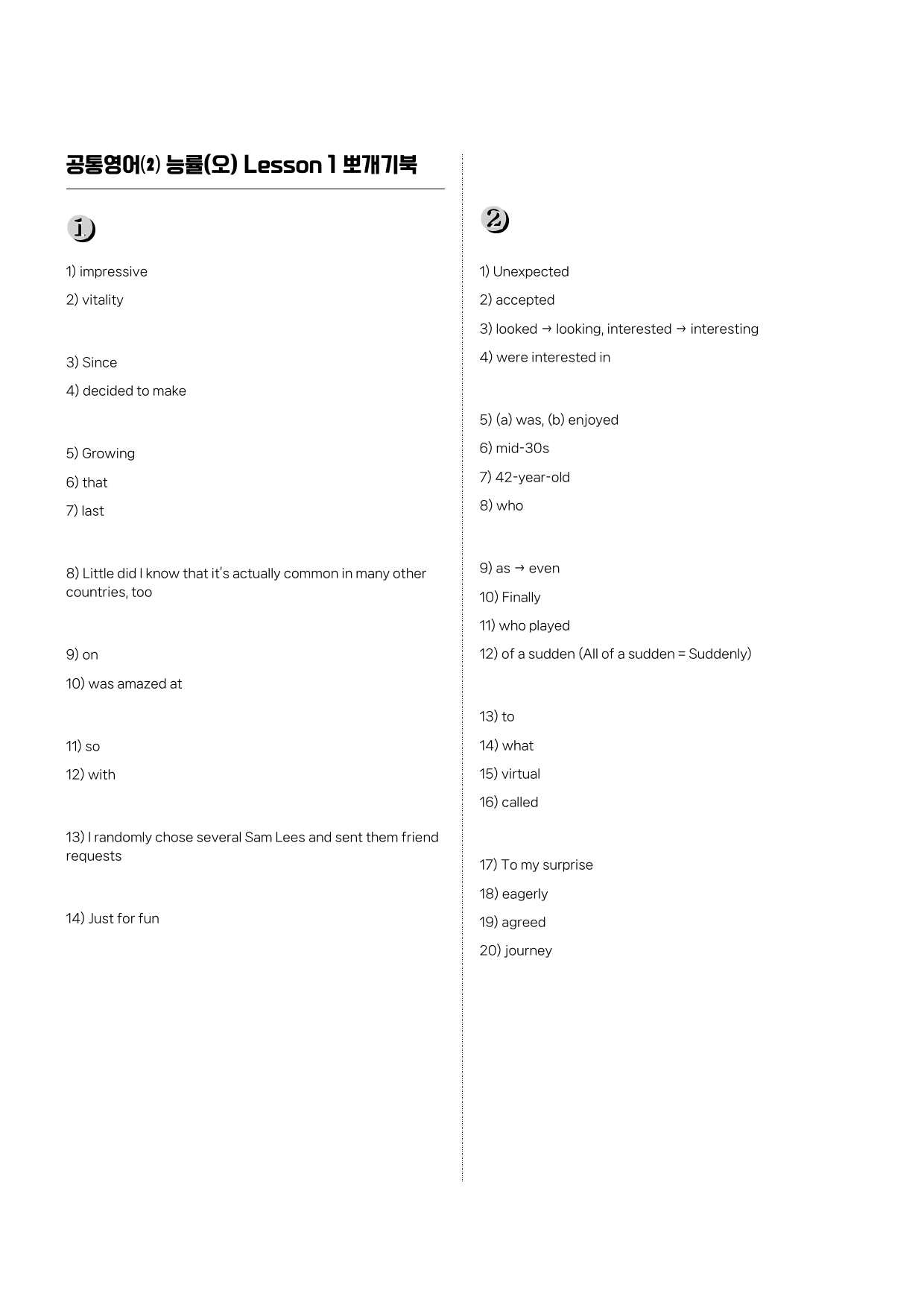 공통영어⑵ 능률(오) Lesson 1 뽀개기북

1

1) impressive

2) vitality

3) Since

4) decided to make

5) Growing

6) that

7) last

8) Little did I know that it's actually common in many other countries, too

9) on

10) was amazed at

11) so

12) with

13) I randomly chose several Sam Lees and sent them friend requests

14) Just for fun

2

1) Unexpected

2) accepted

3) looked → looking, interested → interesting

4) were interested in

5) (a) was, (b) enjoyed

6) mid-30s

7) 42-year-old

8) who

9) as → even

10) Finally

11) who played

12) of a sudden (All of a sudden = Suddenly)

13) to

14) what

15) virtual

16) called

17) To my surprise

18) eagerly

19) agreed

20) journey